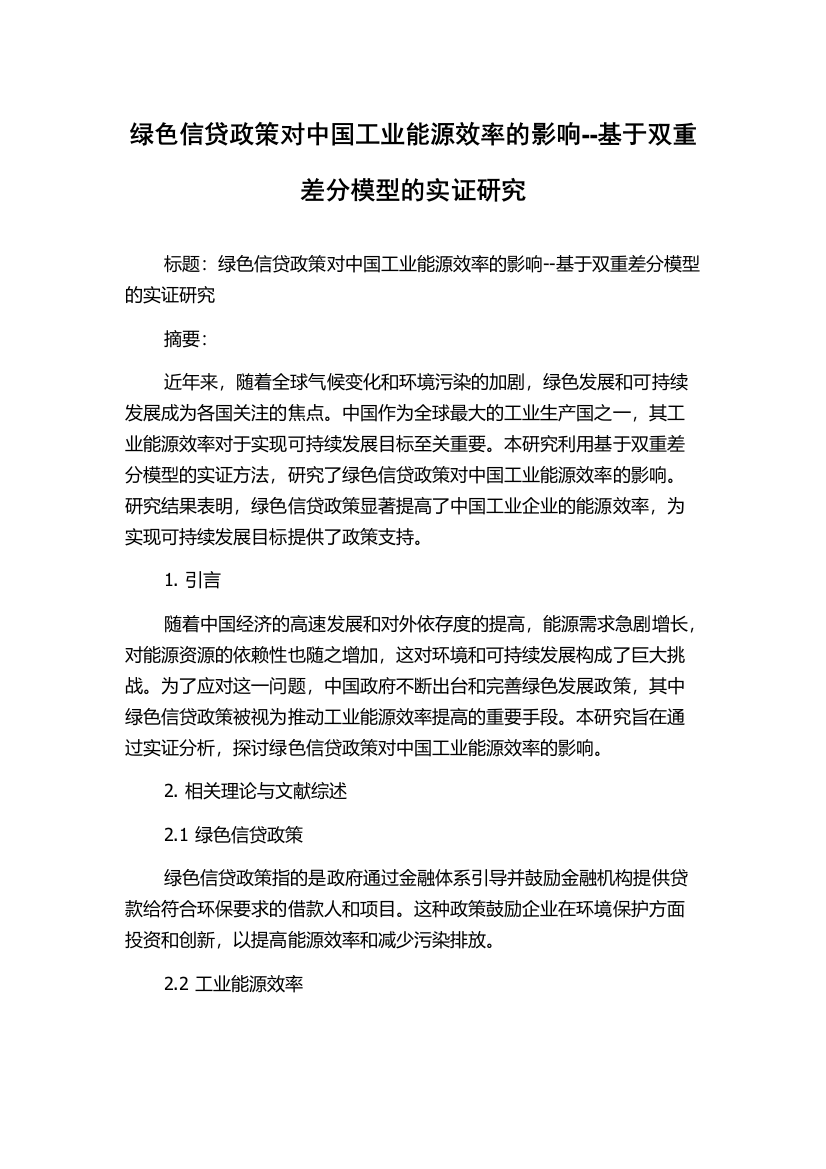 绿色信贷政策对中国工业能源效率的影响--基于双重差分模型的实证研究

标题：绿色信贷政策对中国工业能源效率的影响--基于双重差分模型的实证研究

摘要：

近年来，随着全球气候变化和环境污染的加剧，绿色发展和可持续发展成为各国关注的焦点。中国作为全球最大的工业生产国之一，其工业能源效率对于实现可持续发展目标至关重要。本研究利用基于双重差分模型的实证方法，研究了绿色信贷政策对中国工业能源效率的影响。研究结果表明，绿色信贷政策显著提高了中国工业企业的能源效率，为实现可持续发展目标提供了政策支持。

1. 引言

随着中国经济的高速发展和对外依存度的提高，能源需求急剧增长，对能源资源的依赖性也随之增加，这对环境和可持续发展构成了巨大挑战。为了应对这一问题，中国政府不断出台和完善绿色发展政策，其中绿色信贷政策被视为推动工业能源效率提高的重要手段。本研究旨在通过实证分析，探讨绿色信贷政策对中国工业能源效率的影响。

2. 相关理论与文献综述

2.1 绿色信贷政策

绿色信贷政策指的是政府通过金融体系引导并鼓励金融机构提供贷款给符合环保要求的借款人和项目。这种政策鼓励企业在环境保护方面投资和创新，以提高能源效率和减少污染排放。

2.2 工业能源效率